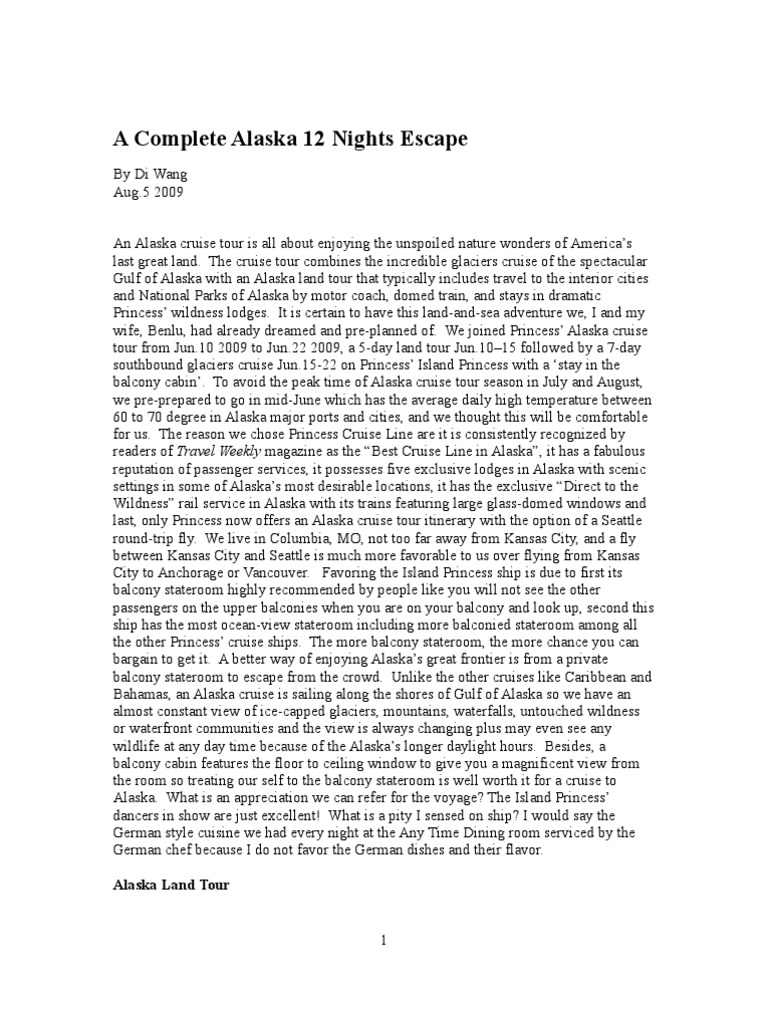 A Complete Alaska 12 Nights Escape

By Di Wang
Aug.5 2009

An Alaska cruise tour is all about enjoying the unspoiled nature wonders of America's last great land. The cruise tour combines the incredible glaciers cruise of the spectacular Gulf of Alaska with an Alaska land tour that typically includes travel to the interior cities and National Parks of Alaska by motor coach, domed train, and stays in dramatic Princess' wildness lodges. It is certain to have this land-and-sea adventure we, I and my wife, Benlu, had already dreamed and pre-planned of. We joined Princess' Alaska cruise tour from Jun.10 2009 to Jun.22 2009, a 5-day land tour Jun.10–15 followed by a 7-day southbound glaciers cruise Jun.15-22 on Princess' Island Princess with a 'stay in the balcony cabin'. To avoid the peak time of Alaska cruise tour season in July and August, we pre-prepared to go in mid-June which has the average daily high temperature between 60 to 70 degree in Alaska major ports and cities, and we thought this will be comfortable for us. The reason we chose Princess Cruise Line are it is consistently recognized by readers of Travel Weekly magazine as the "Best Cruise Line in Alaska", it has a fabulous reputation of passenger services, it possesses five exclusive lodges in Alaska with scenic settings in some of Alaska's most desirable locations, it has the exclusive "Direct to the Wildness" rail service in Alaska with its trains featuring large glass-domed windows and last, only Princess now offers an Alaska cruise tour itinerary with the option of a Seattle round-trip fly. We live in Columbia, MO, not too far away from Kansas City, and a fly between Kansas City and Seattle is much more favorable to us over flying from Kansas City to Anchorage or Vancouver. Favoring the Island Princess ship is due to first its balcony stateroom highly recommended by people like you will not see the other passengers on the upper balconies when you are on your balcony and look up, second this ship has the most ocean-view stateroom including more balconied stateroom among all the other Princess' cruise ships. The more balcony stateroom, the more chance you can bargain to get it. A better way of enjoying Alaska's great frontier is from a private balcony stateroom to escape from the crowd. Unlike the other cruises like Caribbean and Bahamas, an Alaska cruise is sailing along the shores of Gulf of Alaska so we have an almost constant view of ice-capped glaciers, mountains, waterfalls, untouched wildness or waterfront communities and the view is always changing plus may even see any wildlife at any day time because of the Alaska's longer daylight hours. Besides, a balcony cabin features the floor to ceiling window to give you a magnificent view from the room so treating our self to the balcony stateroom is well worth it for a cruise to Alaska. What is an appreciation we can refer for the voyage? The Island Princess' dancers in show are just excellent! What is a pity I sensed on ship? I would say the German style cuisine we had every night at the Any Time Dining room serviced by the German chef because I do not favor the German dishes and their flavor.

Alaska Land Tour

1